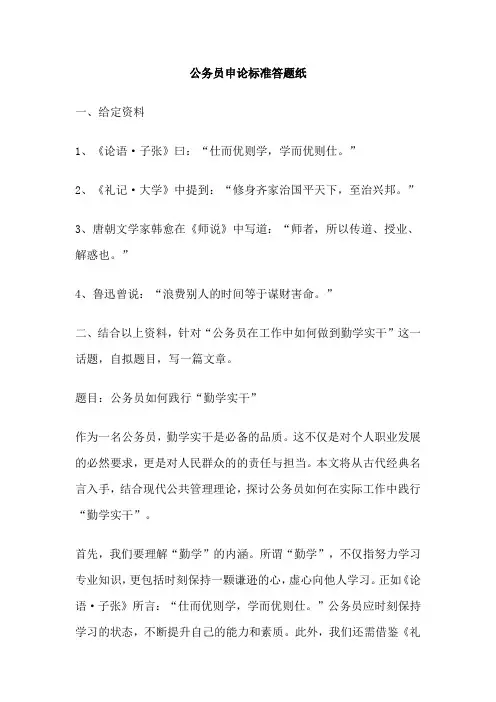 公务员申论标准答题纸

一、给定资料

1、《论语·子张》曰：“仕而优则学，学而优则仕。”

2、《礼记·大学》中提到：“修身齐家治国平天下，至治兴邦。”

3、唐朝文学家韩愈在《师说》中写道：“师者，所以传道、授业、解惑也。”

4、鲁迅曾说：“浪费别人的时间等于谋财害命。”

二、结合以上资料，针对“公务员在工作中如何做到勤学实干”这一话题，自拟题目，写一篇文章。

题目：公务员如何践行“勤学实干”

作为一名公务员，勤学实干是必备的品质。这不仅是对个人职业发展的必然要求，更是对人民群众的的责任与担当。本文将从古代经典名言入手，结合现代公共管理理论，探讨公务员如何在实际工作中践行“勤学实干”。

首先，我们要理解“勤学”的内涵。所谓“勤学”，不仅指努力学习专业知识，更包括时刻保持一颗谦逊的心，虚心向他人学习。正如《论语·子张》所言：“仕而优则学，学而优则仕。”公务员应时刻保持学习的状态，不断提升自己的能力和素质。此外，我们还需借鉴《礼